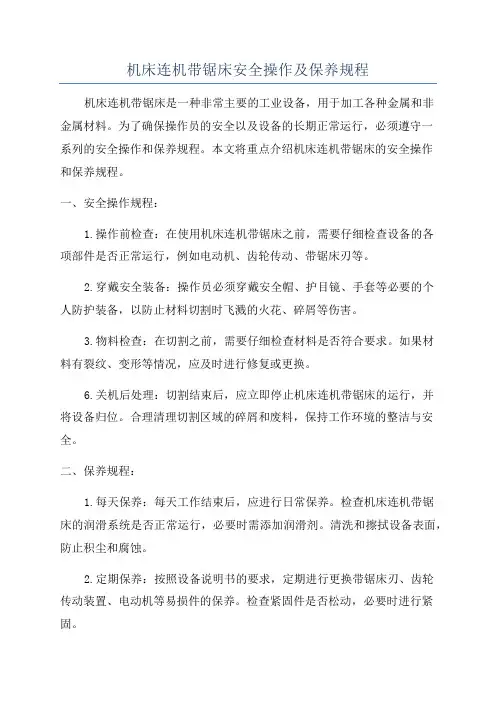 机床连机带锯床安全操作及保养规程

机床连机带锯床是一种非常主要的工业设备，用于加工各种金属和非金属材料。为了确保操作员的安全以及设备的长期正常运行，必须遵守一系列的安全操作和保养规程。本文将重点介绍机床连机带锯床的安全操作和保养规程。

一、安全操作规程：

1.操作前检查：在使用机床连机带锯床之前，需要仔细检查设备的各项部件是否正常运行，例如电动机、齿轮传动、带锯床刃等。

2.穿戴安全装备：操作员必须穿戴安全帽、护目镜、手套等必要的个人防护装备，以防止材料切割时飞溅的火花、碎屑等伤害。

3.物料检查：在切割之前，需要仔细检查材料是否符合要求。如果材料有裂纹、变形等情况，应及时进行修复或更换。

6.关机后处理：切割结束后，应立即停止机床连机带锯床的运行，并将设备归位。合理清理切割区域的碎屑和废料，保持工作环境的整洁与安全。

二、保养规程：

1.每天保养：每天工作结束后，应进行日常保养。检查机床连机带锯床的润滑系统是否正常运行，必要时需添加润滑剂。清洗和擦拭设备表面，防止积尘和腐蚀。

2.定期保养：按照设备说明书的要求，定期进行更换带锯床刃、齿轮传动装置、电动机等易损件的保养。检查紧固件是否松动，必要时进行紧固。